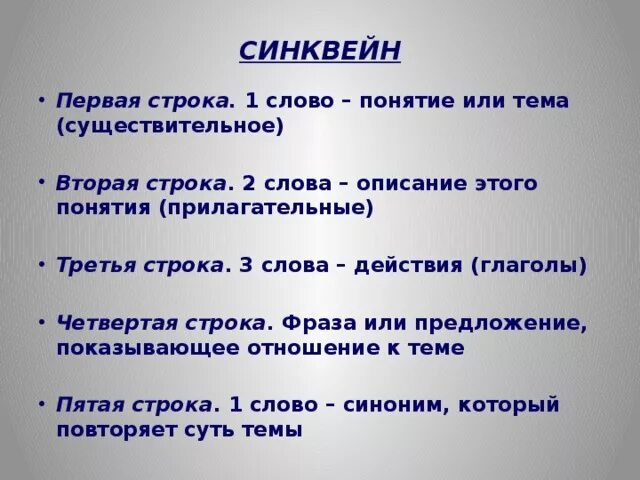 СИНКВЕЙН

• Первая строка. 1 слово – понятие или тема (существительное)

• Вторая строка. 2 слова – описание этого понятия (прилагательные)

• Третья строка. 3 слова – действия (глаголы)

• Четвертая строка. Фраза или предложение, показывающее отношение к теме

• Пятая строка. 1 слово – синоним, который повторяет суть темы